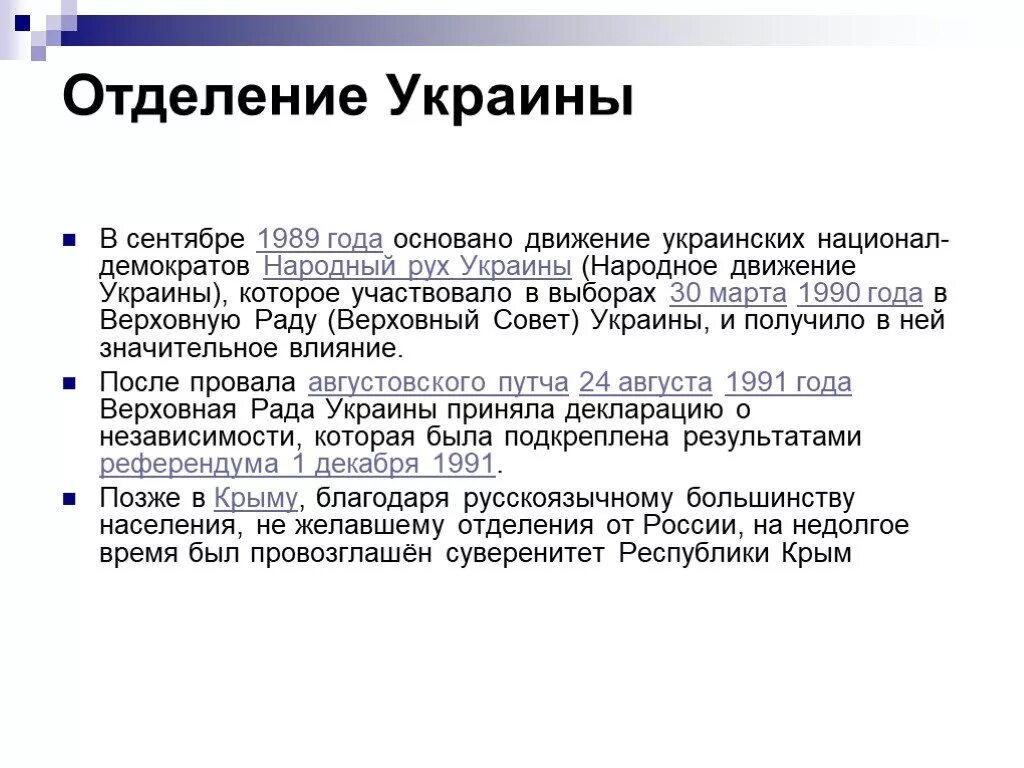 Отделение Украины

В сентябре 1989 года основано движение украинских национал-демократов Народный рух Украины (Народное движение Украины), которое участвовало в выборах 30 марта 1990 года в Верховную Раду (Верховный Совет) Украины, и получило в ней значительное влияние.

После провала августовского путча 24 августа 1991 года Верховная Рада Украины приняла декларацию о независимости, которая была подкреплена результатами референдума 1 декабря 1991.

Позже в Крыму, благодаря русскоязычному большинству населения, не желавшему отделения от России, на недолгое время был провозглашён суверенитет Республики Крым